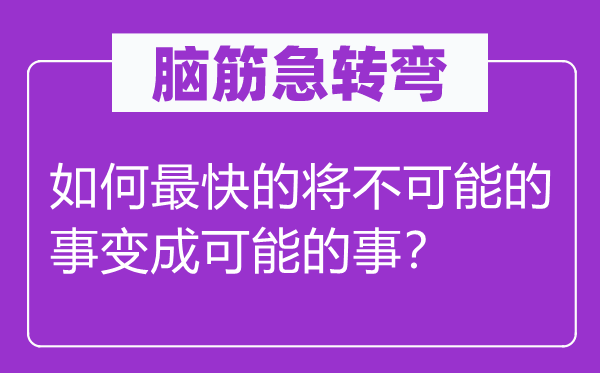 脑筋急转弯

如何最快的将不可能的事变成可能的事？